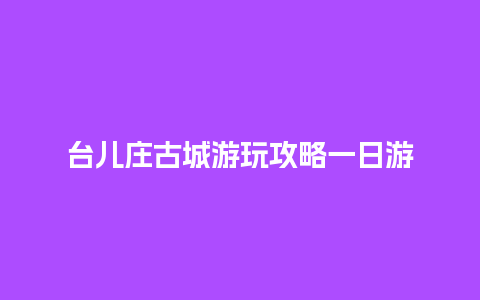 台儿庄古城游玩攻略一日游